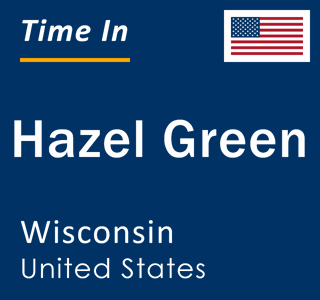 Time In

Hazel Green

Wisconsin
United States